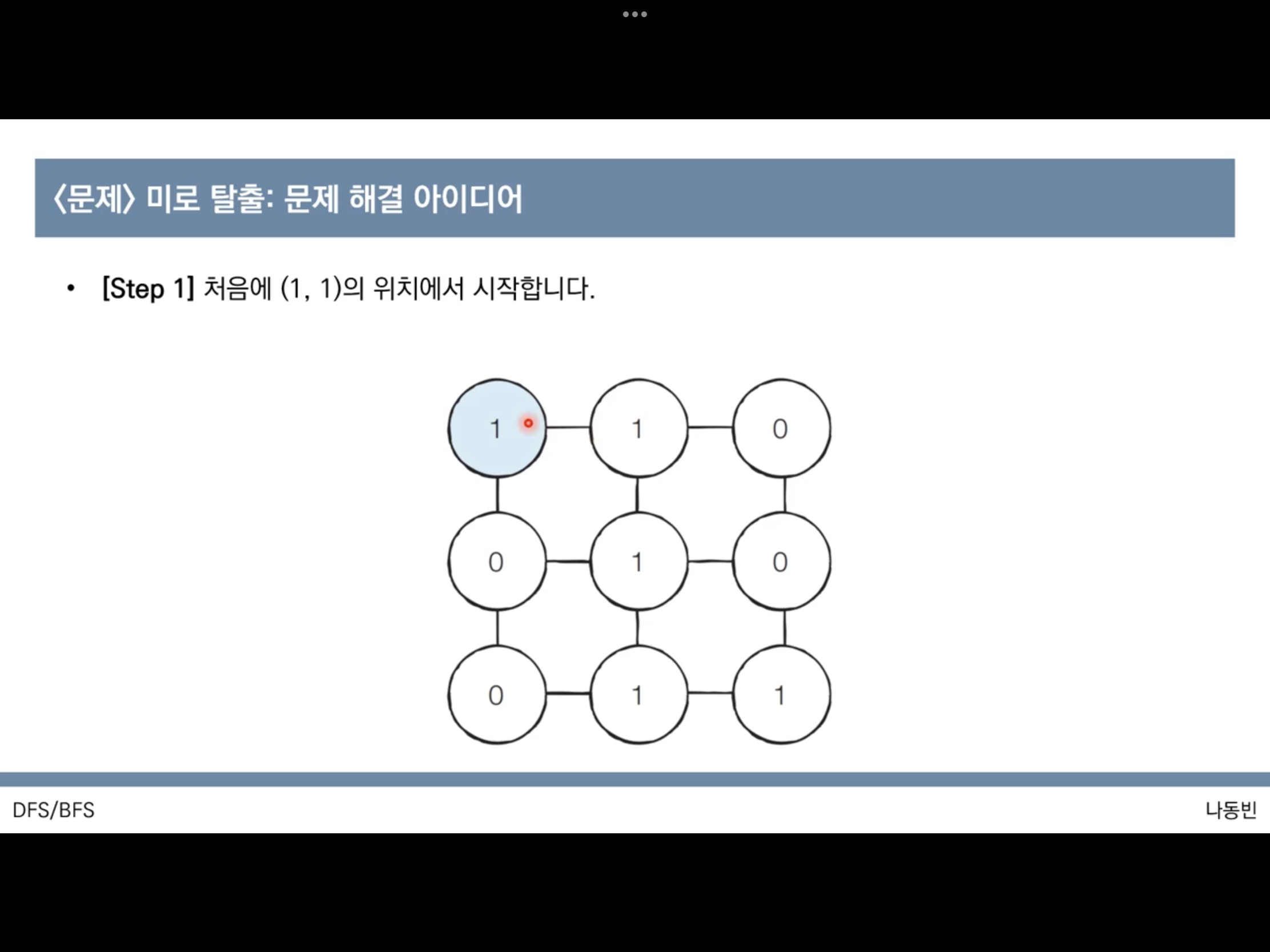 〈문제〉 미로 탈출: 문제 해결 아이디어

• [Step 1] 처음에 (1, 1)의 위치에서 시작합니다.

1 1 0
0 1 0
0 1 1

DFS/BFS

나동빈